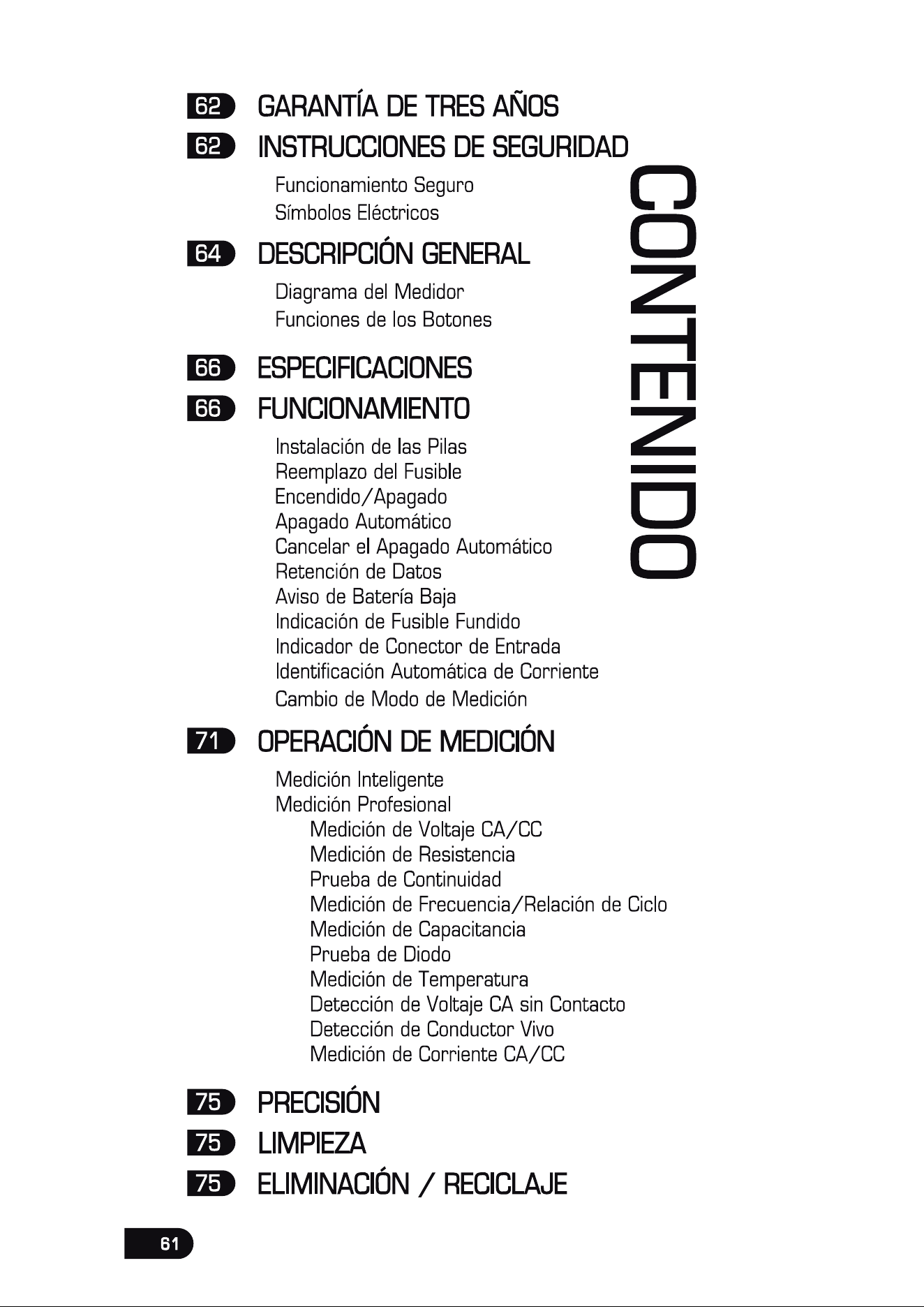 CONTENIDO

62 GARANTÍA DE TRES AÑOS

62 INSTRUCCIONES DE SEGURIDAD

Funcionamiento Seguro
Símbolos Eléctricos

64 DESCRIPCIÓN GENERAL

Diagrama del Medidor
Funciones de los Botones

66 ESPECIFICACIONES

66 FUNCIONAMIENTO

Instalación de las Pilas
Reemplazo del Fusible
Encendido/Apagado
Apagado Automático
Cancelar el Apagado Automático
Retención de Datos
Aviso de Batería Baja
Indicación de Fusible Fundido
Indicador de Conector de Entrada
Identificación Automática de Corriente
Cambio de Modo de Medición

71 OPERACIÓN DE MEDICIÓN

Medición Inteligente
Medición Profesional
Medición de Voltaje CA/CC
Medición de Resistencia
Prueba de Continuidad
Medición de Frecuencia/Relación de Ciclo
Medición de Capacitancia
Prueba de Diodo
Medición de Temperatura
Detección de Voltaje CA sin Contacto
Detección de Conductor Vivo
Medición de Corriente CA/CC

75 PRECISIÓN

75 LIMPIEZA

75 ELIMINACIÓN / RECICLAJE

61